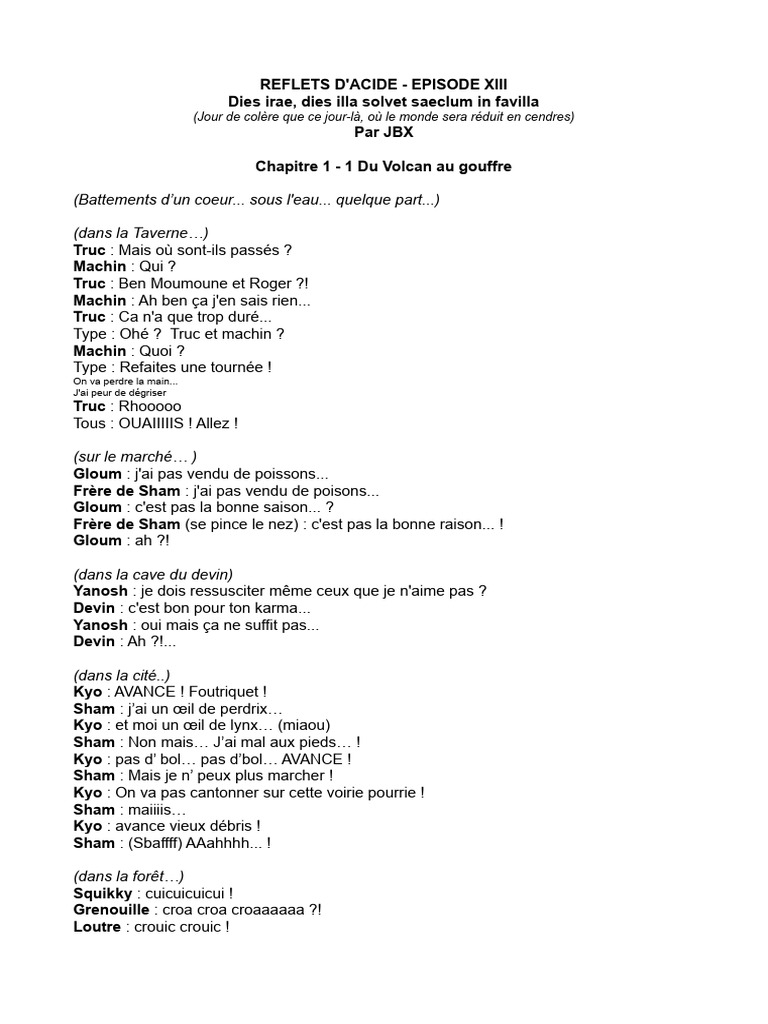 REFLETS D'ACIDE - EPISODE XIII
Dies irae, dies illa solvet saeclum in favilla
(Jour de colère que ce jour-là, où le monde sera réduit en cendres)
Par JBX

Chapitre 1 - 1 Du Volcan au gouffre

(Battements d'un coeur... sous l'eau... quelque part...)

(dans la Taverne…)
Truc : Mais où sont-ils passés ?
Machin : Qui ?
Truc : Ben Moumoune et Roger ?!
Machin : Ah ben ça j'en sais rien...
Truc : Ca n'a que trop duré...
Type : Ohé ? Truc et machin ?
Machin : Quoi ?
Type : Refaites une tournée !
On va perdre la main...
J'ai peur de dégriser
Truc : Rhooooo
Tous : OUAIIIIIS ! Allez !

(sur le marché… )
Gloum : j'ai pas vendu de poissons...
Frère de Sham : j'ai pas vendu de poisons...
Gloum : c'est pas la bonne saison... ?
Frère de Sham (se pince le nez) : c'est pas la bonne raison... !
Gloum : ah ?!

(dans la cave du devin)
Yanosh : je dois ressusciter même ceux que je n'aime pas ?
Devin : c'est bon pour ton karma...
Yanosh : oui mais ça ne suffit pas...
Devin : Ah ?!...

(dans la cité..)
Kyo : AVANCE ! Foutriquet !
Sham : j'ai un œil de perdrix…
Kyo : et moi un œil de lynx… (miaou)
Sham : Non mais… J'ai mal aux pieds… !
Kyo : pas d' bol… pas d'bol… AVANCE !
Sham : Mais je n' peux plus marcher !
Kyo : On va pas cantonner sur cette voirie pourrie !
Sham : maiiiis…
Kyo : avance vieux débris !
Sham : (Sbaffff) AAahhhh... !

(dans la forêt…)
Squikky : cuicuicuicui !
Grenouille : croa croa croaaaaaa ?!
Loutre : crouic crouic !